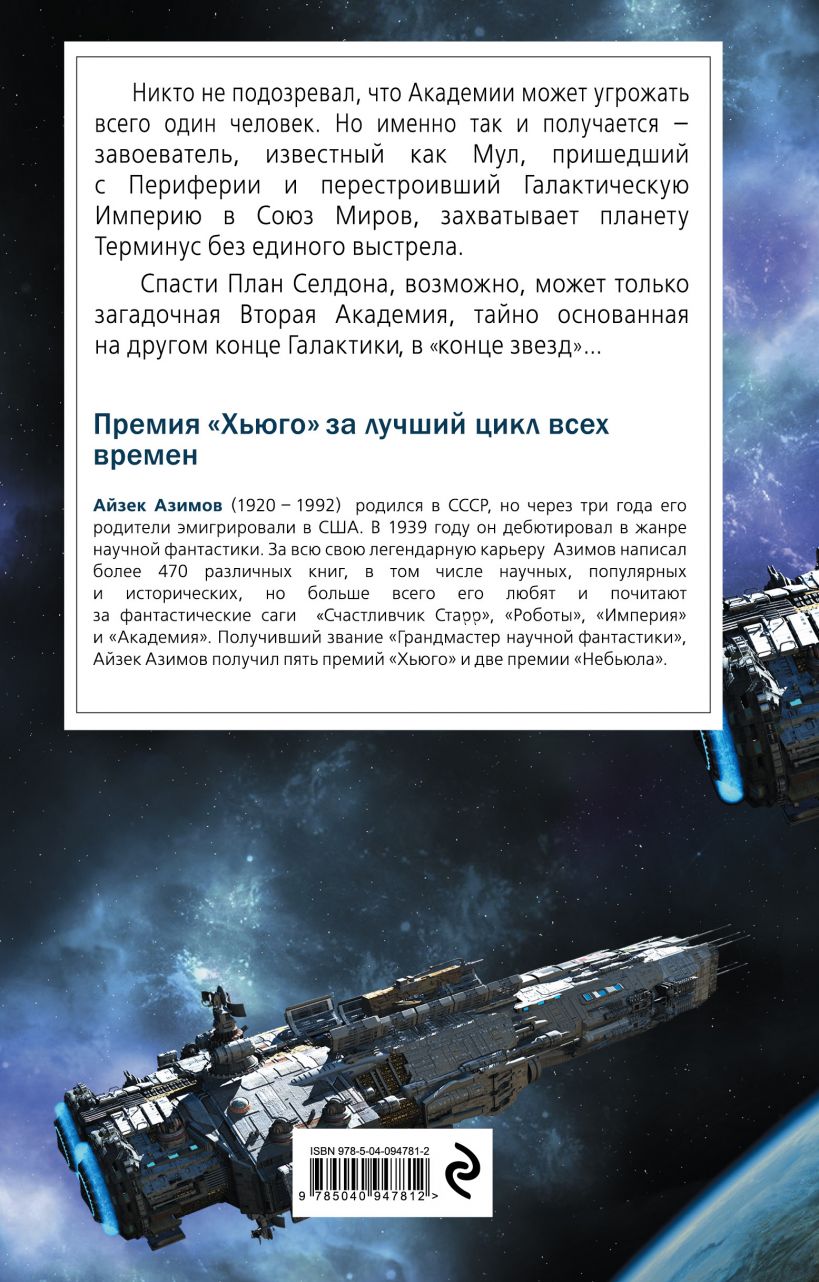 Никто не подозревал, что Академии может угрожать всего один человек. Но именно так и получается – завоеватель, известный как Мул, пришедший с Периферии и перестроивший Галактическую Империю в Союз Миров, захватывает планету Терминус без единого выстрела.

Спасти План Селдона, возможно, может только загадочная Вторая Академия, тайно основанная на другом конце Галактики, в «конце звезд»...

Премия «Хьюго» за лучший цикл всех времен

Айзек Азимов (1920 – 1992) родился в СССР, но через три года его родители эмигрировали в США. В 1939 году он дебютировал в жанре научной фантастики. За всю свою легендарную карьеру Азимов написал более 470 различных книг, в том числе научных, популярных и исторических, но больше всего его любят и почитают за фантастические саги «Счастливчик Старр», «Роботы», «Империя» и «Академия». Получивший звание «Грандмастер научной фантастики», Айзек Азимов получил пять премий «Хьюго» и две премии «Небьюла».

ISBN 978-5-04-094781-2

9 785040 947812 >